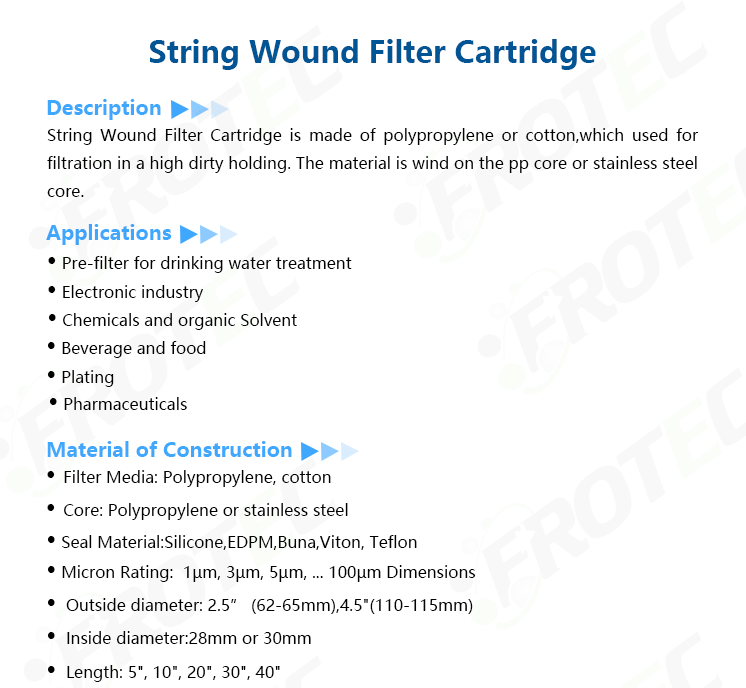 String Wound Filter Cartridge

Description

String Wound Filter Cartridge is made of polypropylene or cotton,which used for filtration in a high dirty holding. The material is wind on the pp core or stainless steel core.

Applications

• Pre-filter for drinking water treatment
• Electronic industry
• Chemicals and organic Solvent
• Beverage and food
• Plating
• Pharmaceuticals

Material of Construction

• Filter Media: Polypropylene, cotton
• Core: Polypropylene or stainless steel
• Seal Material:Silicone,EDPM,Buna,Viton, Teflon
• Micron Rating: 1μm, 3μm, 5μm, ... 100μm Dimensions
• Outside diameter: 2.5″ (62-65mm),4.5"(110-115mm)
• Inside diameter:28mm or 30mm
• Length: 5", 10", 20", 30", 40"

FROTEC